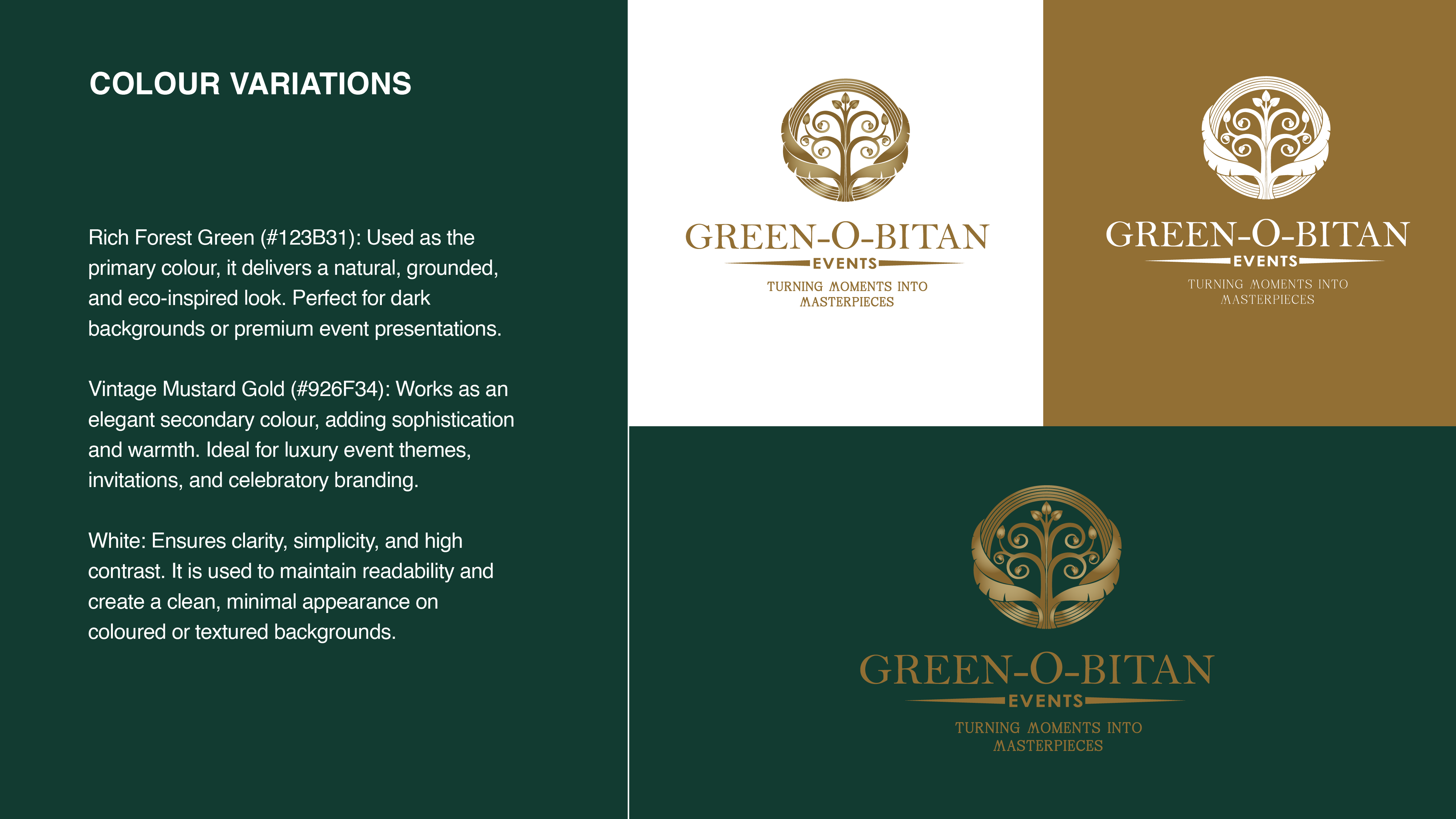 COLOUR VARIATIONS

Rich Forest Green (#123B31): Used as the primary colour, it delivers a natural, grounded, and eco-inspired look. Perfect for dark backgrounds or premium event presentations.

Vintage Mustard Gold (#926F34): Works as an elegant secondary colour, adding sophistication and warmth. Ideal for luxury event themes, invitations, and celebratory branding.

White: Ensures clarity, simplicity, and high contrast. It is used to maintain readability and create a clean, minimal appearance on coloured or textured backgrounds.

GREEN-O-BITAN
EVENTS
TURNING MOMENTS INTO
MASTERPIECES

GREEN-O-BITAN
EVENTS
TURNING MOMENTS INTO
MASTERPIECES

GREEN-O-BITAN
EVENTS
TURNING MOMENTS INTO
MASTERPIECES